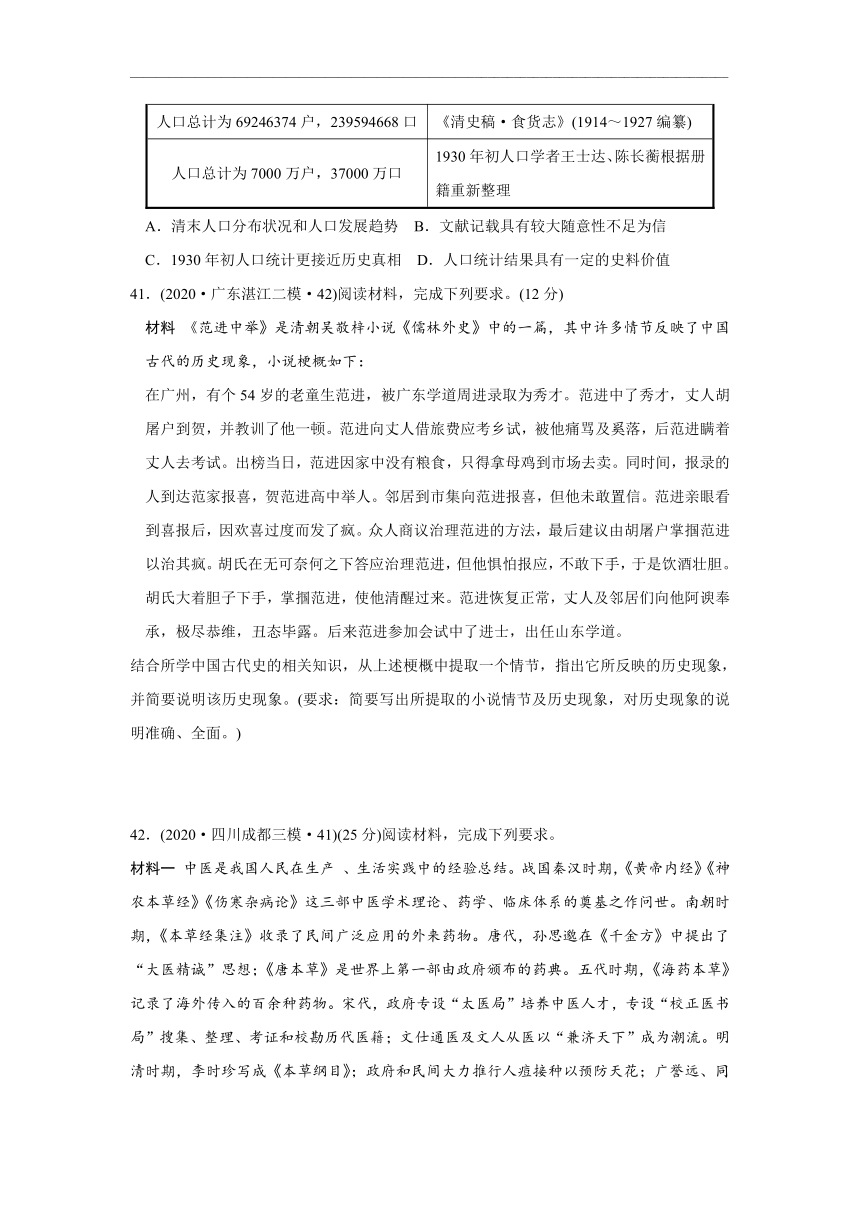 | 人口总计为 69246374 户，239594668 口 | 《清史稿·食货志》(1914～1927 编纂) |
|---|---|
| 人口总计为 7000 万户，37000 万口 | 1930 年初人口学者王士达、陈长蘅根据册籍重新整理 |

A．清末人口分布状况和人口发展趋势　B．文献记载具有较大随意性不足为信

C．1930 年初人口统计更接近历史真相　D．人口统计结果具有一定的史料价值

41．(2020·广东湛江二模·42)阅读材料，完成下列要求。(12 分)

材料 《范进中举》是清朝吴敬梓小说《儒林外史》中的一篇，其中许多情节反映了中国古代的历史现象，小说梗概如下：

在广州，有个 54 岁的老童生范进，被广东学道周进录取为秀才。范进中了秀才，丈人胡屠户到贺，并教训了他一顿。范进向丈人借旅费应考乡试，被他痛骂及奚落，后范进瞒着丈人去考试。出榜当日，范进因家中没有粮食，只得拿母鸡到市场去卖。同时间，报录的人到达范家报喜，贺范进高中举人。邻居到市集向范进报喜，但他未敢置信。范进亲眼看到喜报后，因欢喜过度而发了疯。众人商议治理范进的方法，最后建议由胡屠户掌掴范进以治其疯。胡氏在无可奈何之下答应治理范进，但他惧怕报应，不敢下手，于是饮酒壮胆。胡氏大着胆子下手，掌掴范进，使他清醒过来。范进恢复正常，丈人及邻居们向他阿谀奉承，极尽恭维，丑态毕露。后来范进参加会试中了进士，出任山东学道。

结合所学中国古代史的相关知识，从上述梗概中提取一个情节，指出它所反映的历史现象，并简要说明该历史现象。(要求：简要写出所提取的小说情节及历史现象，对历史现象的说明准确、全面。)

42．(2020·四川成都三模·41)(25 分)阅读材料，完成下列要求。

材料一 中医是我国人民在生产 、生活实践中的经验总结。战国秦汉时期，《黄帝内经》《神农本草经》《伤寒杂病论》这三部中医学术理论、药学、临床体系的奠基之作问世。南朝时期，《本草经集注》收录了民间广泛应用的外来药物。唐代，孙思邈在《千金方》中提出了“大医精诚”思想；《唐本草》是世界上第一部由政府颁布的药典。五代时期，《海药本草》记录了海外传入的百余种药物。宋代，政府专设“太医局”培养中医人才，专设“校正医书局”搜集、整理、考证和校勘历代医籍；文仕通医及文人从医以“兼济天下”成为潮流。明清时期，李时珍写成《本草纲目》；政府和民间大力推行人痘接种以预防天花；广誉远、同